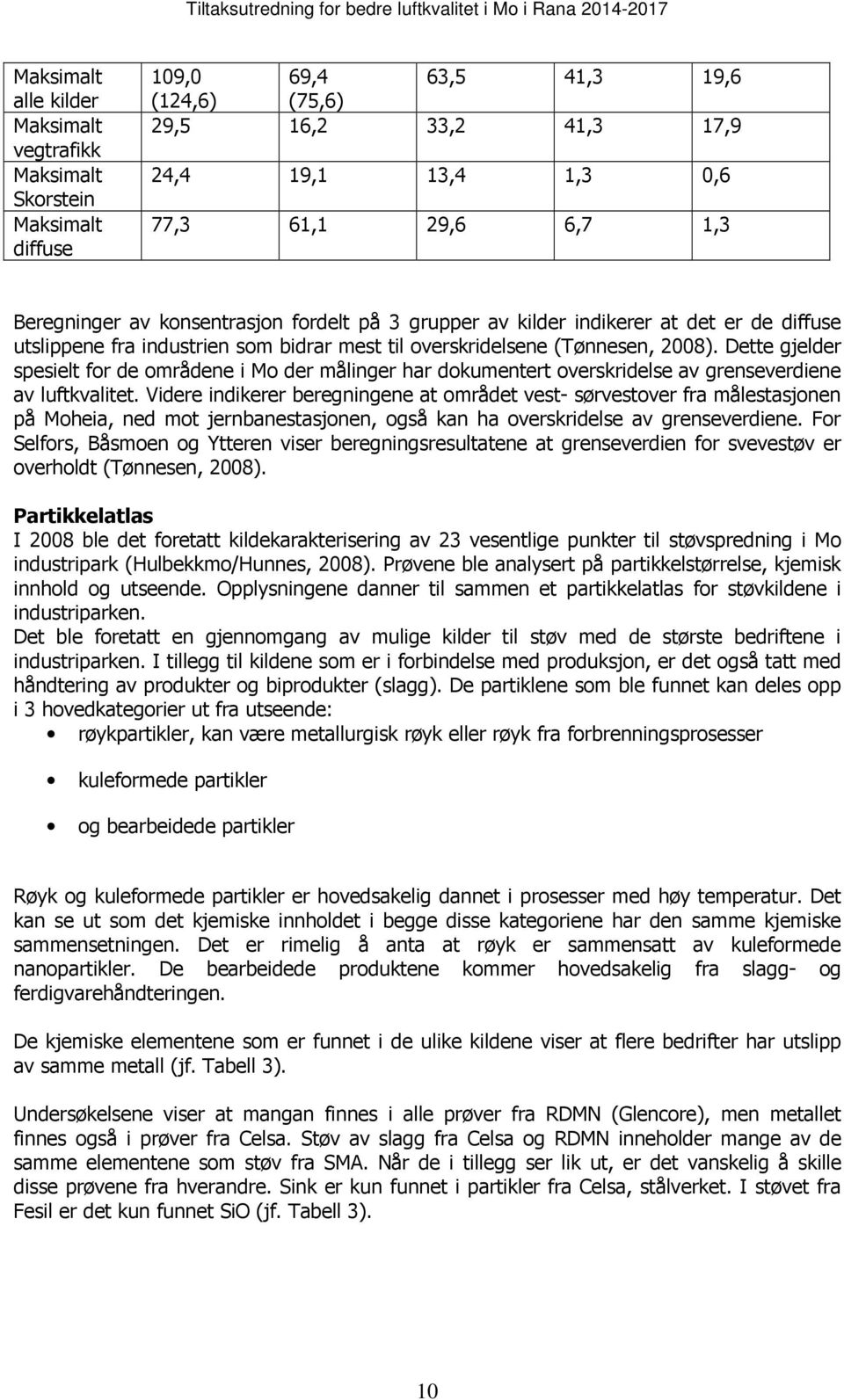 Tiltaksutredning for bedre luftkvalitet i Mo i Rana 2014-2017

| Maksimalt alle kilder | 109,0 (124,6) | 69,4 (75,6) | 63,5 | 41,3 | 19,6 |
|---|---|---|---|---|---|
| Maksimalt vegtrafikk | 29,5 | 16,2 | 33,2 | 41,3 | 17,9 |
| Maksimalt Skorstein | 24,4 | 19,1 | 13,4 | 1,3 | 0,6 |
| Maksimalt diffuse | 77,3 | 61,1 | 29,6 | 6,7 | 1,3 |

Beregninger av konsentrasjon fordelt på 3 grupper av kilder indikerer at det er de diffuse utslippene fra industrien som bidrar mest til overskridelsene (Tønnesen, 2008). Dette gjelder spesielt for de områdene i Mo der målinger har dokumentert overskridelse av grenseverdiene av luftkvalitet. Videre indikerer beregningene at området vest- sørvestover fra målestasjonen på Moheia, ned mot jernbanestasjonen, også kan ha overskridelse av grenseverdiene. For Selfors, Båsmoen og Ytteren viser beregningsresultatene at grenseverdien for svevestøv er overholdt (Tønnesen, 2008).

Partikkelatlas
I 2008 ble det foretatt kildekarakterisering av 23 vesentlige punkter til støvspredning i Mo industripark (Hulbekkmo/Hunnes, 2008). Prøvene ble analysert på partikkelstørrelse, kjemisk innhold og utseende. Opplysningene danner til sammen et partikkelatlas for støvkildene i industriparken.
Det ble foretatt en gjennomgang av mulige kilder til støv med de største bedriftene i industriparken. I tillegg til kildene som er i forbindelse med produksjon, er det også tatt med håndtering av produkter og biprodukter (slagg). De partiklene som ble funnet kan deles opp i 3 hovedkategorier ut fra utseende:
• røykpartikler, kan være metallurgisk røyk eller røyk fra forbrenningsprosesser
• kuleformede partikler
• og bearbeidede partikler

Røyk og kuleformede partikler er hovedsakelig dannet i prosesser med høy temperatur. Det kan se ut som det kjemiske innholdet i begge disse kategoriene har den samme kjemiske sammensetningen. Det er rimelig å anta at røyk er sammensatt av kuleformede nanopartikler. De bearbeidede produktene kommer hovedsakelig fra slagg- og ferdigvarehåndteringen.

De kjemiske elementene som er funnet i de ulike kildene viser at flere bedrifter har utslipp av samme metall (jf. Tabell 3).

Undersøkelsene viser at mangan finnes i alle prøver fra RDMN (Glencore), men metallet finnes også i prøver fra Celsa. Støv av slagg fra Celsa og RDMN inneholder mange av de samme elementene som støv fra SMA. Når de i tillegg ser lik ut, er det vanskelig å skille disse prøvene fra hverandre. Sink er kun funnet i partikler fra Celsa, stålverket. I støvet fra Fesil er det kun funnet SiO (jf. Tabell 3).

10